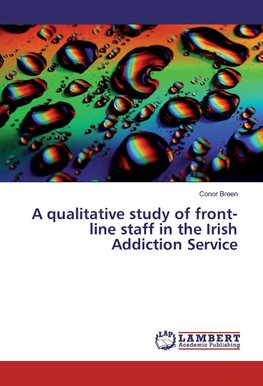 Conor Breen

A qualitative study of front-line staff in the Irish Addiction Service

LAP LAMBERT Academic Publishing